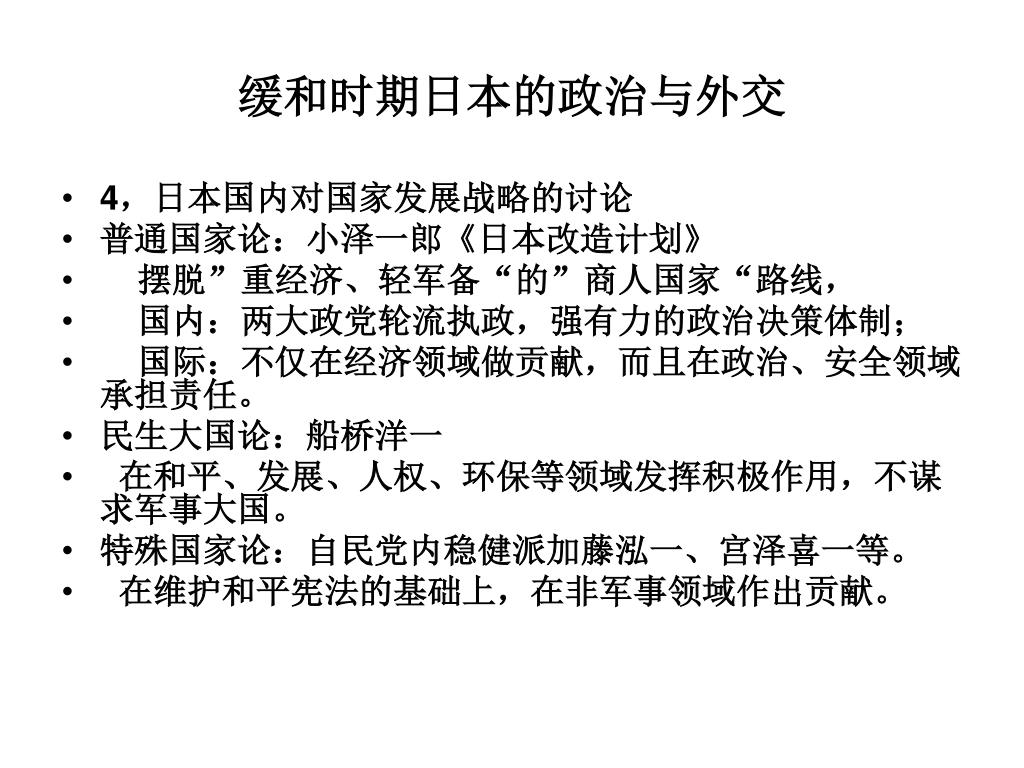 缓和时期日本的政治与外交

• 4，日本国内对国家发展战略的讨论
• 普通国家论：小泽一郎《日本改造计划》
• 摆脱”重经济、轻军备“的”商人国家“路线，
• 国内：两大政党轮流执政，强有力的政治决策体制；
• 国际：不仅在经济领域做贡献，而且在政治、安全领域承担责任。
• 民生大国论：船桥洋一
• 在和平、发展、人权、环保等领域发挥积极作用，不谋求军事大国。
• 特殊国家论：自民党内稳健派加藤泓一、宫泽喜一等。
• 在维护和平宪法的基础上，在非军事领域作出贡献。